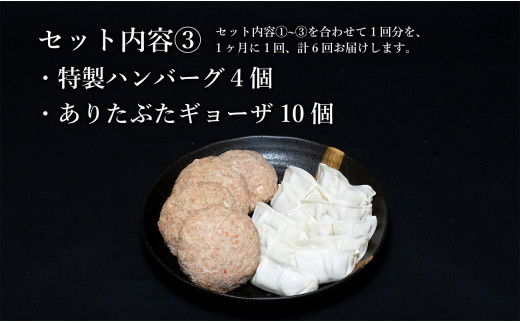 セット内容③

セット内容①~③を合わせて１回分を、１ヶ月に１回、計６回お届けします。

・特製ハンバーグ４個

・ありたぶたギョーザ 10 個